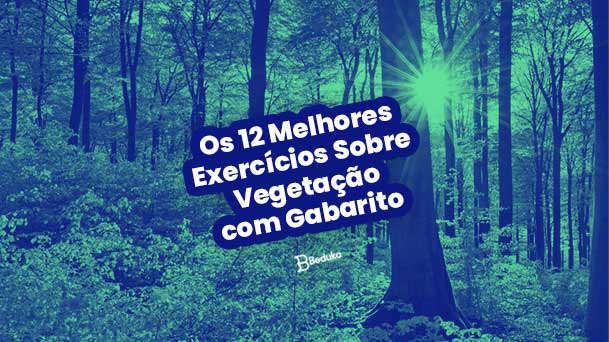 Os 12 Melhores Exercícios Sobre Vegetação com Gabarito

Beduka